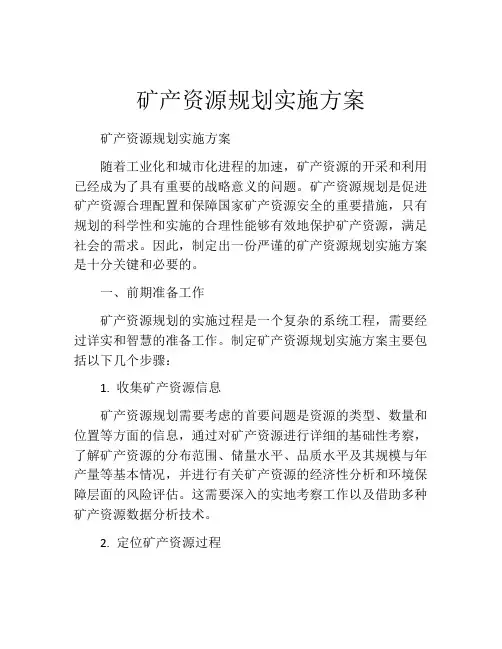 矿产资源规划实施方案

矿产资源规划实施方案

随着工业化和城市化进程的加速，矿产资源的开采和利用已经成为了具有重要的战略意义的问题。矿产资源规划是促进矿产资源合理配置和保障国家矿产资源安全的重要措施，只有规划的科学性和实施的合理性能够有效地保护矿产资源，满足社会的需求。因此，制定出一份严谨的矿产资源规划实施方案是十分关键和必要的。

一、前期准备工作

矿产资源规划的实施过程是一个复杂的系统工程，需要经过详实和智慧的准备工作。制定矿产资源规划实施方案主要包括以下几个步骤：

1. 收集矿产资源信息

矿产资源规划需要考虑的首要问题是资源的类型、数量和位置等方面的信息，通过对矿产资源进行详细的基础性考察，了解矿产资源的分布范围、储量水平、品质水平及其规模与年产量等基本情况，并进行有关矿产资源的经济性分析和环境保障层面的风险评估。这需要深入的实地考察工作以及借助多种矿产资源数据分析技术。

2. 定位矿产资源过程